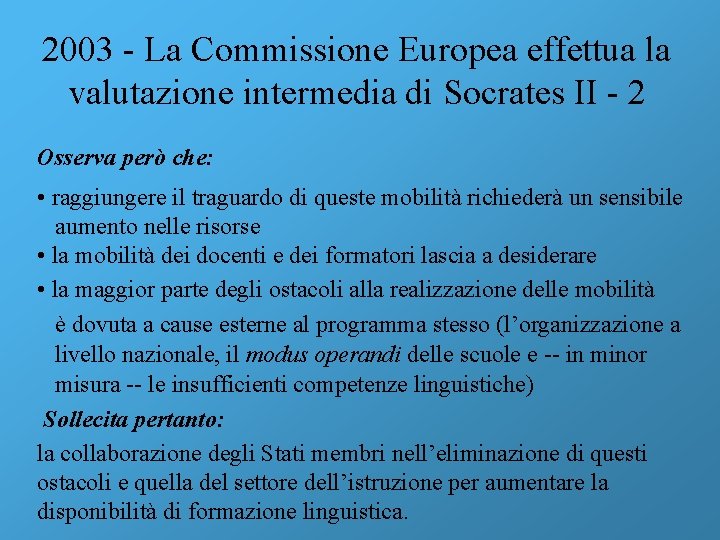 2003 - La Commissione Europea effettua la valutazione intermedia di Socrates II - 2

Osserva però che:

• raggiungere il traguardo di queste mobilità richiederà un sensibile aumento nelle risorse
• la mobilità dei docenti e dei formatori lascia a desiderare
• la maggior parte degli ostacoli alla realizzazione delle mobilità è dovuta a cause esterne al programma stesso (l'organizzazione a livello nazionale, il modus operandi delle scuole e -- in minor misura -- le insufficienti competenze linguistiche)

Sollecita pertanto:

la collaborazione degli Stati membri nell'eliminazione di questi ostacoli e quella del settore dell'istruzione per aumentare la disponibilità di formazione linguistica.